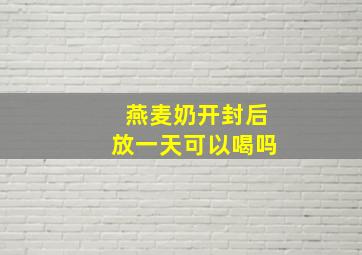 燕麦奶开封后
放一天可以喝吗